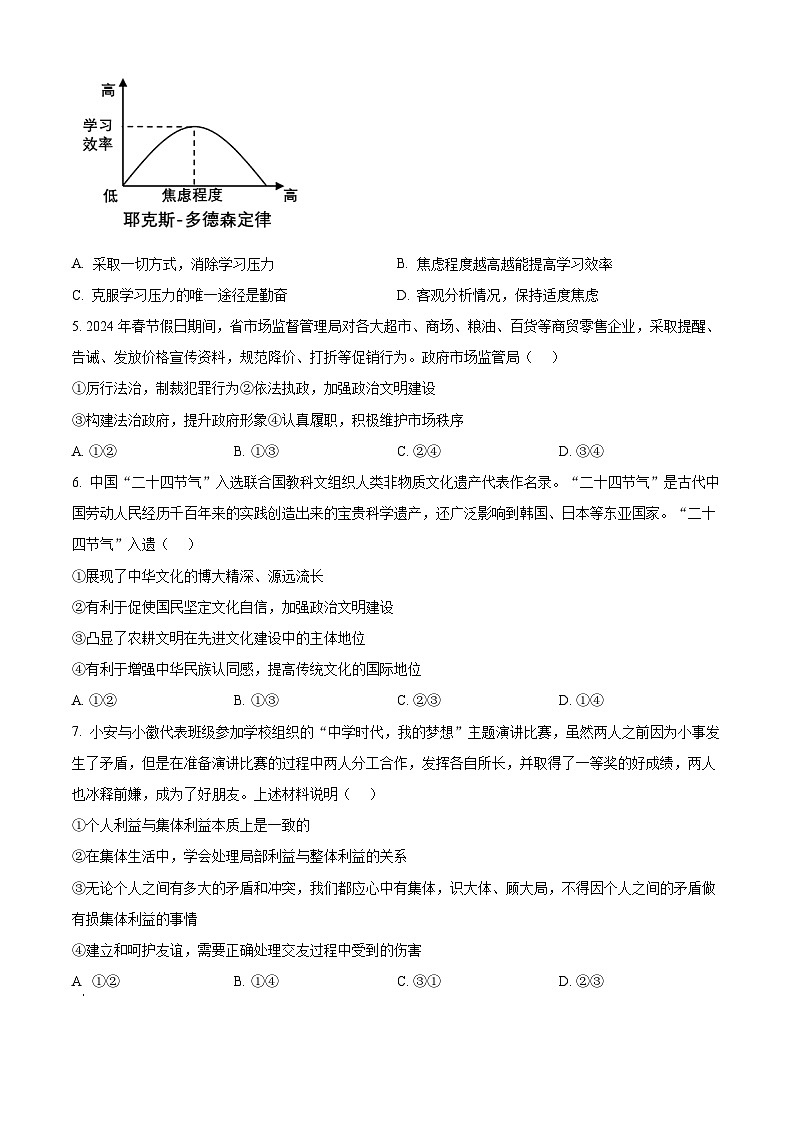 高
学习效率
低 焦虑程度 高
耶克斯-多德森定律

A. 采取一切方式，消除学习压力
B. 焦虑程度越高越能提高学习效率
C. 克服学习压力的唯一途径是勤奋
D. 客观分析情况，保持适度焦虑

5. 2024 年春节假日期间，省市场监督管理局对各大超市、商场、粮油、百货等商贸零售企业，采取提醒、告诫、发放价格宣传资料，规范降价、打折等促销行为。政府市场监管局（　）

①厉行法治，制裁犯罪行为②依法执政，加强政治文明建设

③构建法治政府，提升政府形象④认真履职，积极维护市场秩序

A. ①②　　B. ①③　　C. ②④　　D. ③④

6. 中国“二十四节气”入选联合国教科文组织人类非物质文化遗产代表作名录。“二十四节气”是古代中国劳动人民经历千百年来的实践创造出来的宝贵科学遗产，还广泛影响到韩国、日本等东亚国家。“二十四节气”入遗（　）

①展现了中华文化的博大精深、源远流长

②有利于促使国民坚定文化自信，加强政治文明建设

③凸显了农耕文明在先进文化建设中的主体地位

④有利于增强中华民族认同感，提高传统文化的国际地位

A. ①②　　B. ①③　　C. ②③　　D. ①④

7. 小安与小徽代表班级参加学校组织的“中学时代，我的梦想”主题演讲比赛，虽然两人之前因为小事发生了矛盾，但是在准备演讲比赛的过程中两人分工合作，发挥各自所长，并取得了一等奖的好成绩，两人也冰释前嫌，成为了好朋友。上述材料说明（　）

①个人利益与集体利益本质上是一致的

②在集体生活中，学会处理局部利益与整体利益的关系

③无论个人之间有多大的矛盾和冲突，我们都应心中有集体，识大体、顾大局，不得因个人之间的矛盾做有损集体利益的事情

④建立和呵护友谊，需要正确处理交友过程中受到的伤害

A. ①②　　B. ①④　　C. ③①　　D. ②③